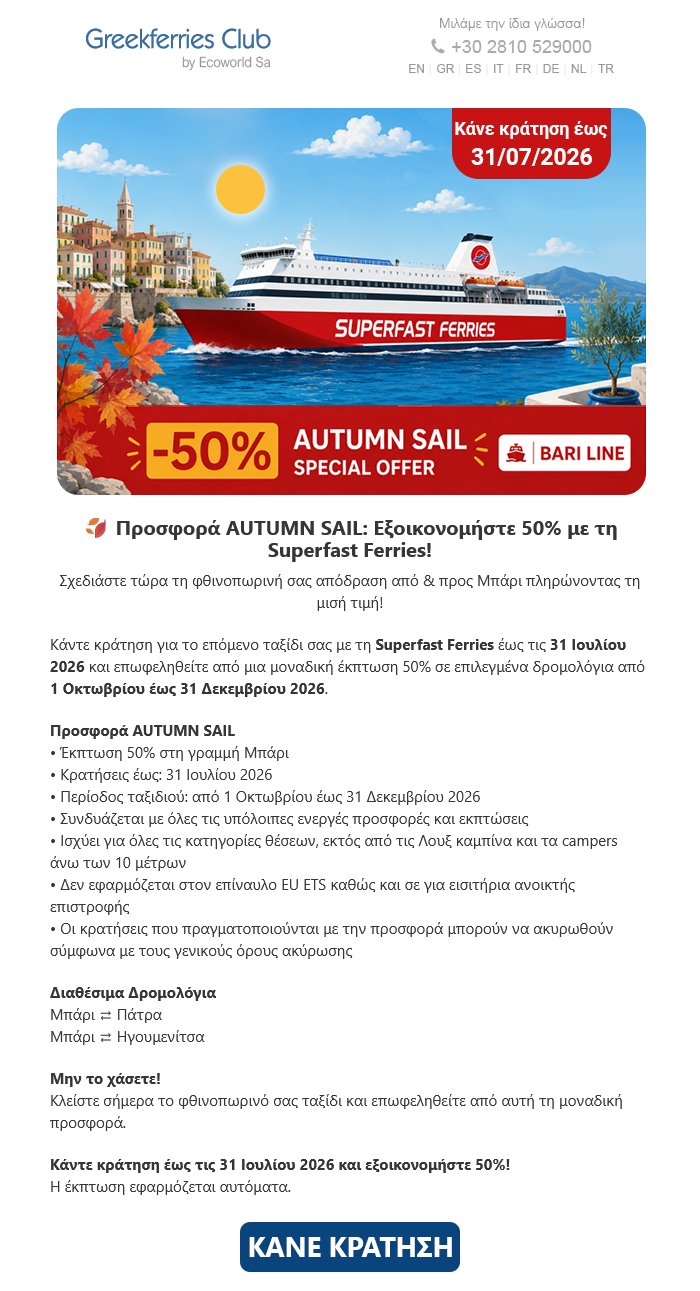 Greekferries Club
by Ecoworld Sa

Μιλάμε την ίδια γλώσσα!
+30 2810 529000
EN | GR | ES | IT | FR | DE | NL | TR

Κάνε κράτηση έως
31/07/2026

SUPERFAST FERRIES

-50% AUTUMN SAIL
SPECIAL OFFER

BARI LINE

Προσφορά AUTUMN SAIL: Εξοικονομήστε 50% με τη Superfast Ferries!

Σχεδιάστε τώρα τη φθινοπωρινή σας απόδραση από & προς Μπάρι πληρώνοντας τη μισή τιμή!

Κάντε κράτηση για το επόμενο ταξίδι σας με τη Superfast Ferries έως τις 31 Ιουλίου 2026 και επωφεληθείτε από μια μοναδική έκπτωση 50% σε επιλεγμένα δρομολόγια από 1 Οκτωβρίου έως 31 Δεκεμβρίου 2026.

Προσφορά AUTUMN SAIL
• Έκπτωση 50% στη γραμμή Μπάρι
• Κρατήσεις έως: 31 Ιουλίου 2026
• Περίοδος ταξιδιού: από 1 Οκτωβρίου έως 31 Δεκεμβρίου 2026
• Συνδυάζεται με όλες τις υπόλοιπες ενεργές προσφορές και εκπτώσεις
• Ισχύει για όλες τις κατηγορίες θέσεων, εκτός από τις Λουξ καμπίνα και τα campers άνω των 10 μέτρων
• Δεν εφαρμόζεται στον επίναυλο EU ETS καθώς και σε για εισιτήρια ανοικτής επιστροφής
• Οι κρατήσεις που πραγματοποιούνται με την προσφορά μπορούν να ακυρωθούν σύμφωνα με τους γενικούς όρους ακύρωσης

Διαθέσιμα Δρομολόγια
Μπάρι ⇄ Πάτρα
Μπάρι ⇄ Ηγουμενίτσα

Μην το χάσετε!
Κλείστε σήμερα το φθινοπωρινό σας ταξίδι και επωφεληθείτε από αυτή τη μοναδική προσφορά.

Κάντε κράτηση έως τις 31 Ιουλίου 2026 και εξοικονομήστε 50%!
Η έκπτωση εφαρμόζεται αυτόματα.

ΚΑΝΕ ΚΡΑΤΗΣΗ